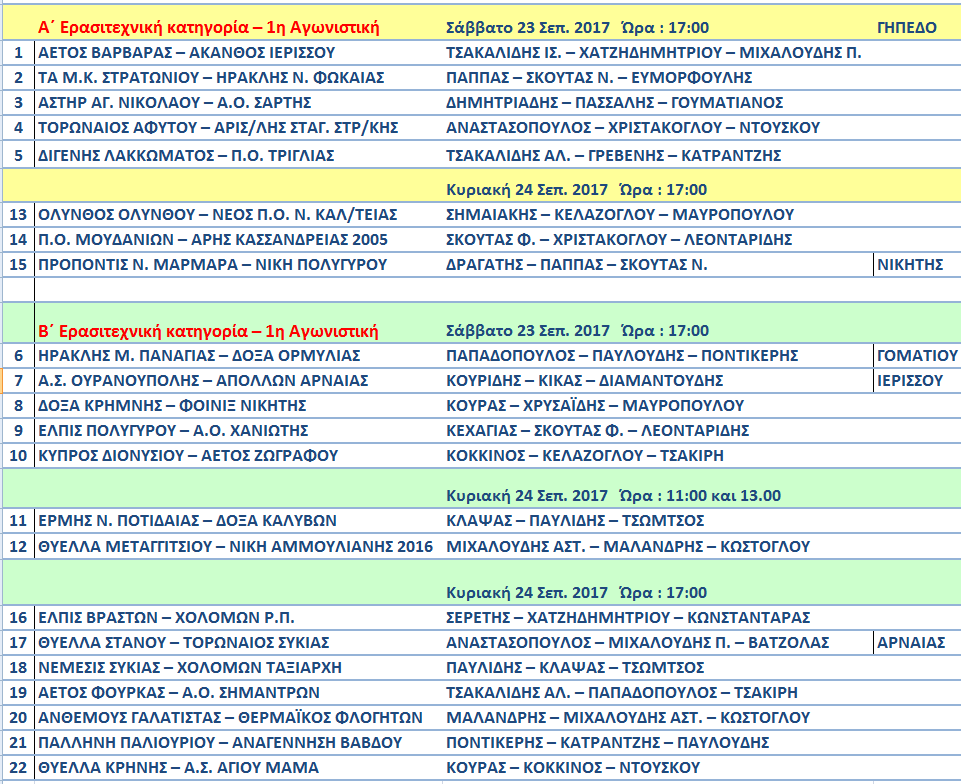 |  | Α΄ Ερασιτεχνική κατηγορία – 1η Αγωνιστική | Σάββατο 23 Σεπ. 2017 Ώρα : 17:00 | ΓΗΠΕΔΟ |
|---|---|---|---|
| 1 | ΑΕΤΟΣ ΒΑΡΒΑΡΑΣ – ΑΚΑΝΘΟΣ ΙΕΡΙΣΣΟΥ | ΤΣΑΚΑΛΙΔΗΣ ΙΣ. – ΧΑΤΖΗΔΗΜΗΤΡΙΟΥ – ΜΙΧΑΛΟΥΔΗΣ Π. |  |
| 2 | ΤΑ Μ.Κ. ΣΤΡΑΤΩΝΙΟΥ – ΗΡΑΚΛΗΣ Ν. ΦΩΚΑΙΑΣ | ΠΑΠΠΑΣ – ΣΚΟΥΤΑΣ Ν. – ΕΥΜΟΡΦΟΥΛΗΣ |  |
| 3 | ΑΣΤΗΡ ΑΓ. ΝΙΚΟΛΑΟΥ – Α.Ο. ΣΑΡΤΗΣ | ΔΗΜΗΤΡΙΑΔΗΣ – ΠΑΣΣΑΛΗΣ – ΓΟΥΜΑΤΙΑΝΟΣ |  |
| 4 | ΤΟΡΩΝΑΙΟΣ ΑΦΥΤΟΥ – ΑΡΙΣ/ΛΗΣ ΣΤΑΓ. ΣΤΡ/ΚΗΣ | ΑΝΑΣΤΑΣΟΠΟΥΛΟΣ – ΧΡΙΣΤΑΚΟΓΛΟΥ – ΝΤΟΥΣΚΟΥ |  |
| 5 | ΔΙΓΕΝΗΣ ΛΑΚΚΩΜΑΤΟΣ – Π.Ο. ΤΡΙΓΛΙΑΣ | ΤΣΑΚΑΛΙΔΗΣ ΑΛ. – ΓΡΕΒΕΝΗΣ – ΚΑΤΡΑΝΤΖΗΣ |  |
|  |  | Κυριακή 24 Σεπ. 2017 Ώρα : 17:00 |  |
| 13 | ΟΛΥΝΘΟΣ ΟΛΥΝΘΟΥ – ΝΕΟΣ Π.Ο. Ν. ΚΑΛ/ΤΕΙΑΣ | ΣΗΜΑΙΑΚΗΣ – ΚΕΛΑΖΟΓΛΟΥ – ΜΑΥΡΟΠΟΥΛΟΥ |  |
| 14 | Π.Ο. ΜΟΥΔΑΝΙΩΝ – ΑΡΗΣ ΚΑΣΣΑΝΔΡΕΙΑΣ 2005 | ΣΚΟΥΤΑΣ Φ. – ΧΡΙΣΤΑΚΟΓΛΟΥ – ΛΕΟΝΤΑΡΙΔΗΣ |  |
| 15 | ΠΡΟΠΟΝΤΙΣ Ν. ΜΑΡΜΑΡΑ – ΝΙΚΗ ΠΟΛΥΓΥΡΟΥ | ΔΡΑΓΑΤΗΣ – ΠΑΠΠΑΣ – ΣΚΟΥΤΑΣ Ν. | ΝΙΚΗΤΗΣ |
|  |  |  |  |
|  | Β΄ Ερασιτεχνική κατηγορία – 1η Αγωνιστική | Σάββατο 23 Σεπ. 2017 Ώρα : 17:00 |  |
| 6 | ΗΡΑΚΛΗΣ Μ. ΠΑΝΑΓΙΑΣ – ΔΟΞΑ ΟΡΜΥΛΙΑΣ | ΠΑΠΑΔΟΠΟΥΛΟΣ – ΠΑΥΛΟΥΔΗΣ – ΠΟΝΤΙΚΕΡΗΣ | ΓΟΜΑΤΙΟΥ |
| 7 | Α.Σ. ΟΥΡΑΝΟΥΠΟΛΗΣ – ΑΠΟΛΛΩΝ ΑΡΝΑΙΑΣ | ΚΟΥΡΙΔΗΣ – ΚΙΚΑΣ – ΔΙΑΜΑΝΤΟΥΔΗΣ | ΙΕΡΙΣΣΟΥ |
| 8 | ΔΟΞΑ ΚΡΗΜΝΗΣ – ΦΟΙΝΙΞ ΝΙΚΗΤΗΣ | ΚΟΥΡΑΣ – ΧΡΥΣΑΪΔΗΣ – ΜΑΥΡΟΠΟΥΛΟΥ |  |
| 9 | ΕΛΠΙΣ ΠΟΛΥΓΥΡΟΥ – Α.Ο. ΧΑΝΙΩΤΗΣ | ΚΕΧΑΓΙΑΣ – ΣΚΟΥΤΑΣ Φ. – ΛΕΟΝΤΑΡΙΔΗΣ |  |
| 10 | ΚΥΠΡΟΣ ΔΙΟΝΥΣΙΟΥ – ΑΕΤΟΣ ΖΩΓΡΑΦΟΥ | ΚΟΚΚΙΝΟΣ – ΚΕΛΑΖΟΓΛΟΥ – ΤΣΑΚΙΡΗ |  |
|  |  | Κυριακή 24 Σεπ. 2017 Ώρα : 11:00 και 13.00 |  |
| 11 | ΕΡΜΗΣ Ν. ΠΟΤΙΔΑΙΑΣ – ΔΟΞΑ ΚΑΛΥΒΩΝ | ΚΛΑΨΑΣ – ΠΑΥΛΙΔΗΣ – ΤΣΩΜΤΣΟΣ |  |
| 12 | ΘΥΕΛΛΑ ΜΕΤΑΓΓΙΤΣΙΟΥ – ΝΙΚΗ ΑΜΜΟΥΛΙΑΝΗΣ 2016 | ΜΙΧΑΛΟΥΔΗΣ ΑΣΤ. – ΜΑΛΑΝΔΡΗΣ – ΚΩΣΤΟΓΛΟΥ |  |
|  |  | Κυριακή 24 Σεπ. 2017 Ώρα : 17:00 |  |
| 16 | ΕΛΠΙΣ ΒΡΑΣΤΩΝ – ΧΟΛΟΜΩΝ Ρ.Π. | ΣΕΡΕΤΗΣ – ΧΑΤΖΗΔΗΜΗΤΡΙΟΥ – ΚΩΝΣΤΑΝΤΑΡΑΣ |  |
| 17 | ΘΥΕΛΛΑ ΣΤΑΝΟΥ – ΤΟΡΩΝΑΙΟΣ ΣΥΚΙΑΣ | ΑΝΑΣΤΑΣΟΠΟΥΛΟΣ – ΜΙΧΑΛΟΥΔΗΣ Π. – ΒΑΤΖΟΛΑΣ | ΑΡΝΑΙΑΣ |
| 18 | ΝΕΜΕΣΙΣ ΣΥΚΙΑΣ – ΧΟΛΟΜΩΝ ΤΑΞΙΑΡΧΗ | ΠΑΥΛΙΔΗΣ – ΚΛΑΨΑΣ – ΤΣΩΜΤΣΟΣ |  |
| 19 | ΑΕΤΟΣ ΦΟΥΡΚΑΣ – Α.Ο. ΣΗΜΑΝΤΡΩΝ | ΤΣΑΚΑΛΙΔΗΣ ΑΛ. – ΠΑΠΑΔΟΠΟΥΛΟΣ – ΤΣΑΚΙΡΗ |  |
| 20 | ΑΝΘΕΜΟΥΣ ΓΑΛΑΤΙΣΤΑΣ – ΘΕΡΜΑΪΚΟΣ ΦΛΟΓΗΤΩΝ | ΜΑΛΑΝΔΡΗΣ – ΜΙΧΑΛΟΥΔΗΣ ΑΣΤ. – ΚΩΣΤΟΓΛΟΥ |  |
| 21 | ΠΑΛΛΗΝΗ ΠΑΛΙΟΥΡΙΟΥ – ΑΝΑΓΕΝΝΗΣΗ ΒΑΒΔΟΥ | ΠΟΝΤΙΚΕΡΗΣ – ΚΑΤΡΑΝΤΖΗΣ – ΠΑΥΛΟΥΔΗΣ |  |
| 22 | ΘΥΕΛΛΑ ΚΡΗΝΗΣ – Α.Σ. ΑΓΙΟΥ ΜΑΜΑ | ΚΟΥΡΑΣ – ΚΟΚΚΙΝΟΣ – ΝΤΟΥΣΚΟΥ |  |